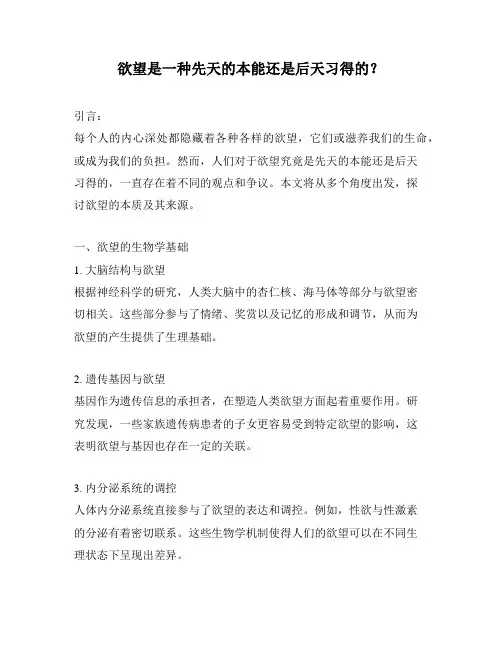 欲望是一种先天的本能还是后天习得的？

引言：
每个人的内心深处都隐藏着各种各样的欲望，它们或滋养我们的生命，或成为我们的负担。然而，人们对于欲望究竟是先天的本能还是后天习得的，一直存在着不同的观点和争议。本文将从多个角度出发，探讨欲望的本质及其来源。

一、欲望的生物学基础
1. 大脑结构与欲望
根据神经科学的研究，人类大脑中的杏仁核、海马体等部分与欲望密切相关。这些部分参与了情绪、奖赏以及记忆的形成和调节，从而为欲望的产生提供了生理基础。

2. 遗传基因与欲望
基因作为遗传信息的承担者，在塑造人类欲望方面起着重要作用。研究发现，一些家族遗传病患者的子女更容易受到特定欲望的影响，这表明欲望与基因也存在一定的关联。

3. 内分泌系统的调控
人体内分泌系统直接参与了欲望的表达和调控。例如，性欲与性激素的分泌有着密切联系。这些生物学机制使得人们的欲望可以在不同生理状态下呈现出差异。